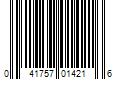 0 41757 01421 6